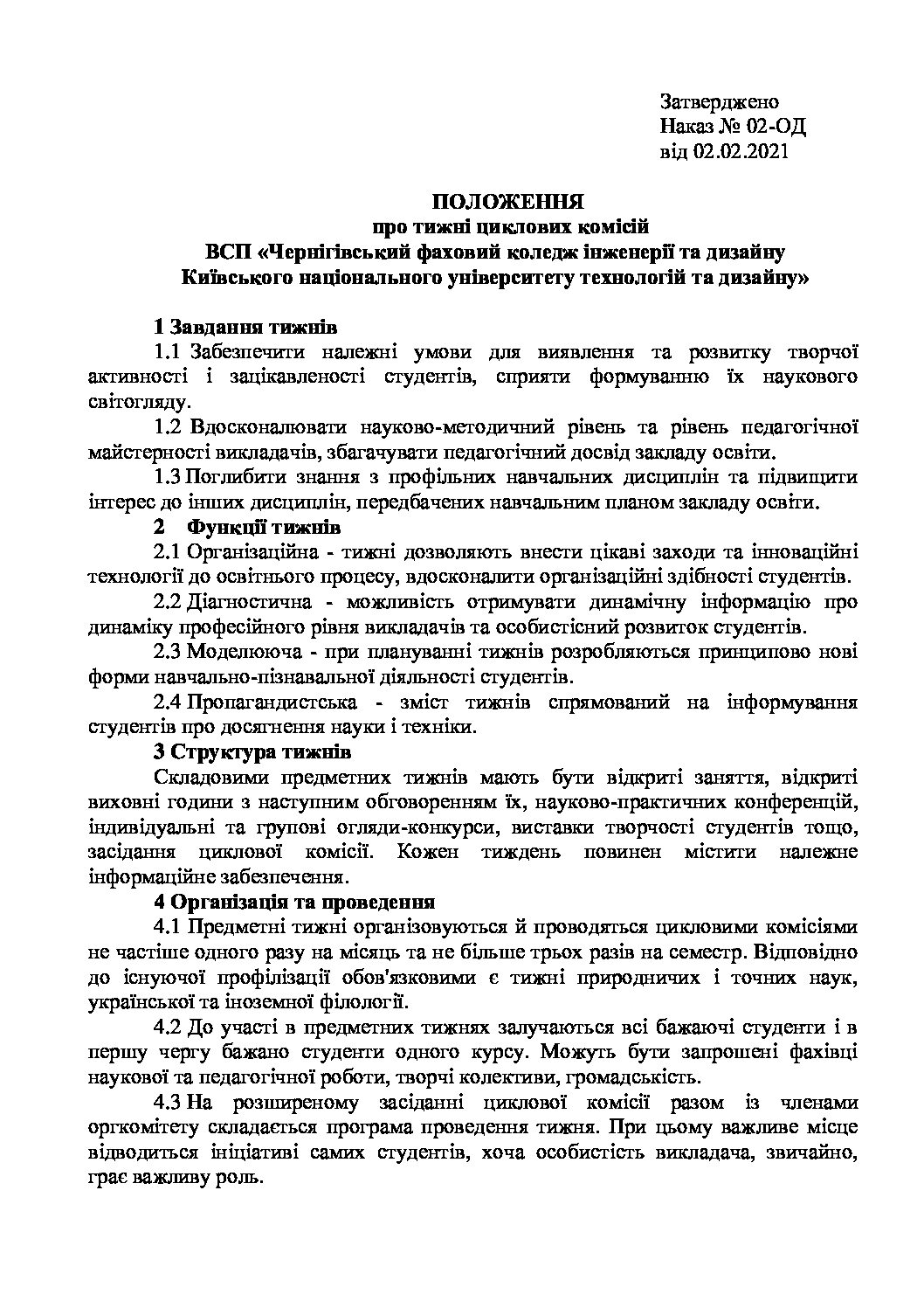 Затверджено
Наказ № 02-ОД
від 02.02.2021

ПОЛОЖЕННЯ
про тижні циклових комісій
ВСП «Чернігівський фаховий коледж інженерії та дизайну
Київського національного університету технологій та дизайну»

1 Завдання тижнів

1.1 Забезпечити належні умови для виявлення та розвитку творчої активності і зацікавленості студентів, сприяти формуванню їх наукового світогляду.

1.2 Вдосконалювати науково-методичний рівень та рівень педагогічної майстерності викладачів, збагачувати педагогічний досвід закладу освіти.

1.3 Поглибити знання з профільних навчальних дисциплін та підвищити інтерес до інших дисциплін, передбачених навчальним планом закладу освіти.

2 Функції тижнів

2.1 Організаційна - тижні дозволяють внести цікаві заходи та інноваційні технології до освітнього процесу, вдосконалити організаційні здібності студентів.

2.2 Діагностична - можливість отримувати динамічну інформацію про динаміку професійного рівня викладачів та особистісний розвиток студентів.

2.3 Моделююча - при плануванні тижнів розробляються принципово нові форми навчально-пізнавальної діяльності студентів.

2.4 Пропагандистська - зміст тижнів спрямований на інформування студентів про досягнення науки і техніки.

3 Структура тижнів

Складовими предметних тижнів мають бути відкриті заняття, відкриті виховні години з наступним обговоренням їх, науково-практичних конференцій, індивідуальні та групові огляди-конкурси, виставки творчості студентів тощо, засідання циклової комісії. Кожен тиждень повинен містити належне інформаційне забезпечення.

4 Організація та проведення

4.1 Предметні тижні організовуються й проводяться цикловими комісіями не частіше одного разу на місяць та не більше трьох разів на семестр. Відповідно до існуючої профілізації обов'язковими є тижні природничих і точних наук, української та іноземної філології.

4.2 До участі в предметних тижнях залучаються всі бажаючі студенти і в першу чергу бажано студенти одного курсу. Можуть бути запрошені фахівці наукової та педагогічної роботи, творчі колективи, громадськість.

4.3 На розширеному засіданні циклової комісії разом із членами оргкомітету складається програма проведення тижня. При цьому важливе місце відводиться ініціативі самих студентів, хоча особистість викладача, звичайно, грає важливу роль.